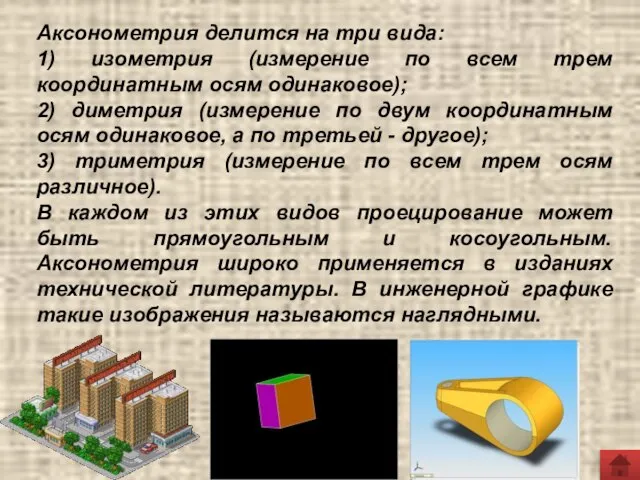 Аксонометрия делится на три вида:
1) изометрия (измерение по всем трем координатным осям одинаковое);
2) диметрия (измерение по двум координатным осям одинаковое, а по третьей - другое);
3) триметрия (измерение по всем трем осям различное).
В каждом из этих видов проецирование может быть прямоугольным и косоугольным. Аксонометрия широко применяется в изданиях технической литературы. В инженерной графике такие изображения называются наглядными.